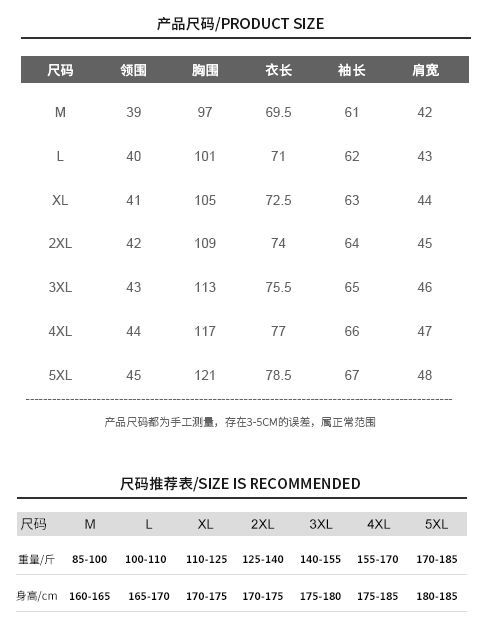 产品尺码/PRODUCT SIZE

| 尺码 | 领围 | 胸围 | 衣长 | 袖长 | 肩宽 |
|---|---|---|---|---|---|
| M | 39 | 97 | 69.5 | 61 | 42 |
| L | 40 | 101 | 71 | 62 | 43 |
| XL | 41 | 105 | 72.5 | 63 | 44 |
| 2XL | 42 | 109 | 74 | 64 | 45 |
| 3XL | 43 | 113 | 75.5 | 65 | 46 |
| 4XL | 44 | 117 | 77 | 66 | 47 |
| 5XL | 45 | 121 | 78.5 | 67 | 48 |

产品尺码都为手工测量，存在3-5CM的误差，属正常范围

尺码推荐表/SIZE IS RECOMMENDED

| 尺码 | M | L | XL | 2XL | 3XL | 4XL | 5XL |
|---|---|---|---|---|---|---|---|
| 重量/斤 | 85-100 | 100-110 | 110-125 | 125-140 | 140-155 | 155-170 | 170-185 |
| 身高/cm | 160-165 | 165-170 | 170-175 | 170-175 | 175-180 | 175-185 | 180-185 |